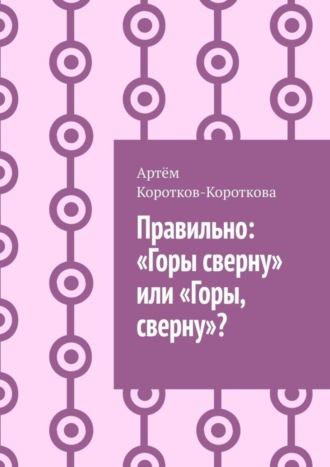 Артём
Коротков-Короткова

Правильно: «Горы сверну» или «Горы, сверну»?